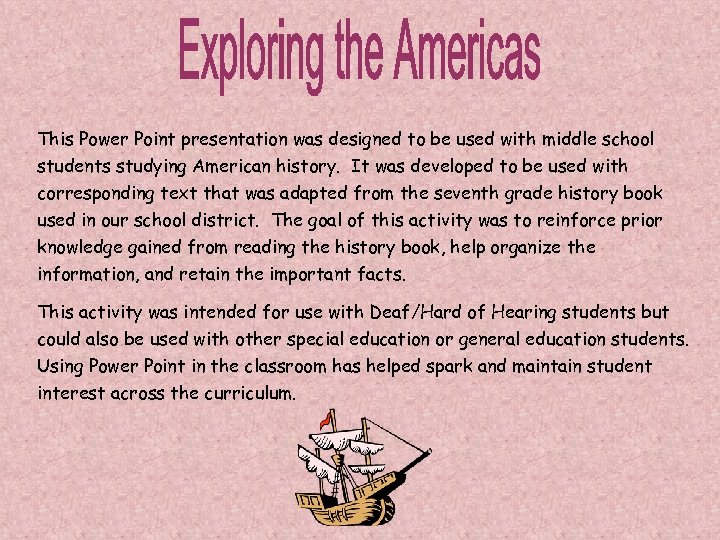 Exploring the Americas

This Power Point presentation was designed to be used with middle school students studying American history. It was developed to be used with corresponding text that was adapted from the seventh grade history book used in our school district. The goal of this activity was to reinforce prior knowledge gained from reading the history book, help organize the information, and retain the important facts.

This activity was intended for use with Deaf/Hard of Hearing students but could also be used with other special education or general education students. Using Power Point in the classroom has helped spark and maintain student interest across the curriculum.